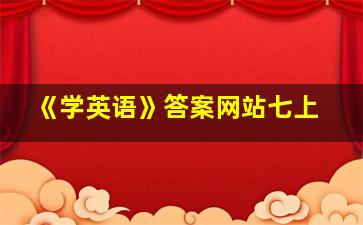 《学英语》答案网站七上